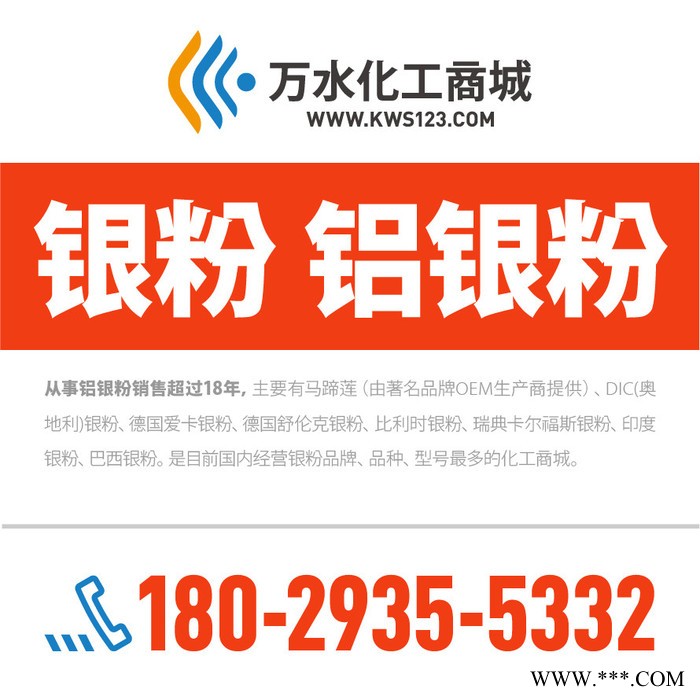 万水化工商城
WWW.KWS123.COM

银粉 铝银粉

从事铝银粉销售超过18年, 主要有马蹄莲（由著名品牌OEM生产商提供）、DIC(奥地利)银粉、德国爱卡银粉、德国舒伦克银粉、比利时银粉、瑞典卡尔福斯银粉、印度银粉、巴西银粉。是目前国内经营银粉品牌、品种、型号最多的化工商城。

180-2935-5332

WWW.***.COM